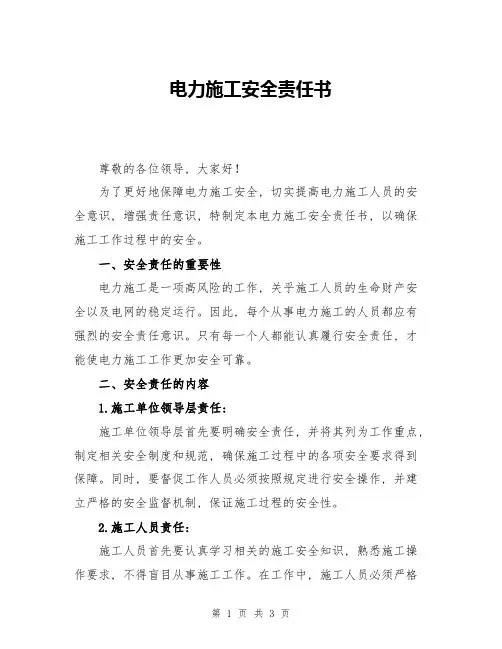 电力施工安全责任书

尊敬的各位领导，大家好！

为了更好地保障电力施工安全，切实提高电力施工人员的安全意识，增强责任意识，特制定本电力施工安全责任书，以确保施工工作过程中的安全。

一、安全责任的重要性

电力施工是一项高风险的工作，关乎施工人员的生命财产安全以及电网的稳定运行。因此，每个从事电力施工的人员都应有强烈的安全责任意识。只有每一个人都能认真履行安全责任，才能使电力施工工作更加安全可靠。

二、安全责任的内容

1.施工单位领导层责任：

施工单位领导层首先要明确安全责任，并将其列为工作重点，制定相关安全制度和规范，确保施工过程中的各项安全要求得到保障。同时，要督促工作人员必须按照规定进行安全操作，并建立严格的安全监督机制，保证施工过程的安全性。

2.施工人员责任：

施工人员首先要认真学习相关的施工安全知识，熟悉施工操作要求，不得盲目从事施工工作。在工作中，施工人员必须严格

第 1 页 共 3 页